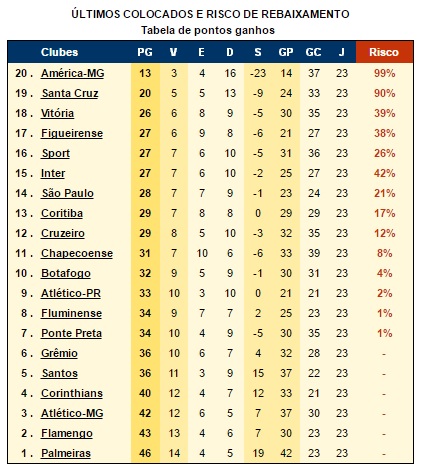 ÚLTIMOS COLOCADOS E RISCO DE REBAIXAMENTO
Tabela de pontos ganhos

| | Clubes | PG | V | E | D | S | GP | GC | J | Risco |
|---|---|---|---|---|---|---|---|---|---|---|
| 20 . | América-MG | 13 | 3 | 4 | 16 | -23 | 14 | 37 | 23 | 99% |
| 19 . | Santa Cruz | 20 | 5 | 5 | 13 | -9 | 24 | 33 | 23 | 90% |
| 18 . | Vitória | 26 | 6 | 8 | 9 | -5 | 30 | 35 | 23 | 39% |
| 17 . | Figueirense | 27 | 6 | 9 | 8 | -6 | 21 | 27 | 23 | 38% |
| 16 . | Sport | 27 | 7 | 6 | 10 | -5 | 31 | 36 | 23 | 26% |
| 15 . | Inter | 27 | 7 | 6 | 10 | -2 | 25 | 27 | 23 | 42% |
| 14 . | São Paulo | 28 | 7 | 7 | 9 | -1 | 23 | 24 | 23 | 21% |
| 13 . | Coritiba | 29 | 7 | 8 | 8 | 0 | 29 | 29 | 23 | 17% |
| 12 . | Cruzeiro | 29 | 8 | 5 | 10 | -3 | 32 | 35 | 23 | 12% |
| 11 . | Chapecoense | 31 | 7 | 10 | 6 | -6 | 33 | 39 | 23 | 8% |
| 10 . | Botafogo | 32 | 9 | 5 | 9 | -1 | 30 | 31 | 23 | 4% |
| 9 . | Atlético-PR | 33 | 10 | 3 | 10 | 0 | 21 | 21 | 23 | 2% |
| 8 . | Fluminense | 34 | 9 | 7 | 7 | 2 | 25 | 23 | 23 | 1% |
| 7 . | Ponte Preta | 34 | 10 | 4 | 9 | -5 | 30 | 35 | 23 | 1% |
| 6 . | Grêmio | 36 | 10 | 6 | 7 | 4 | 32 | 28 | 23 | - |
| 5 . | Santos | 36 | 11 | 3 | 9 | 15 | 37 | 22 | 23 | - |
| 4 . | Corinthians | 40 | 12 | 4 | 7 | 12 | 33 | 21 | 23 | - |
| 3 . | Atlético-MG | 42 | 12 | 6 | 5 | 7 | 37 | 30 | 23 | - |
| 2 . | Flamengo | 43 | 13 | 4 | 6 | 7 | 30 | 23 | 23 | - |
| 1 . | Palmeiras | 46 | 14 | 4 | 5 | 19 | 42 | 23 | 23 | - |